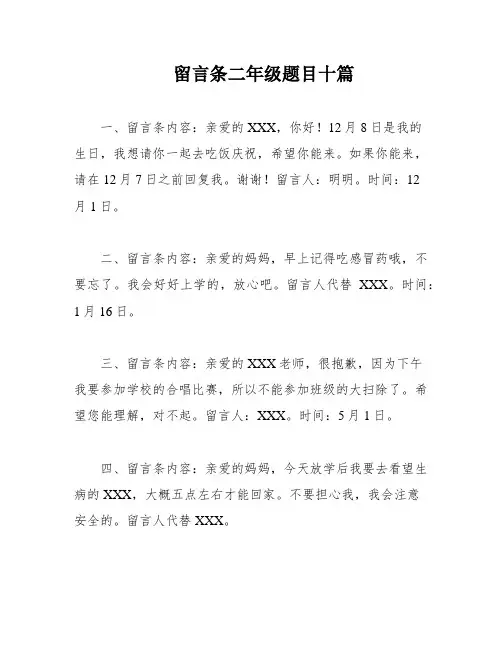 留言条二年级题目十篇

一、留言条内容：亲爱的 XXX，你好！12 月 8 日是我的生日，我想请你一起去吃饭庆祝，希望你能来。如果你能来，请在 12 月 7 日之前回复我。谢谢！留言人：明明。时间：12 月 1 日。

二、留言条内容：亲爱的妈妈，早上记得吃感冒药哦，不要忘了。我会好好上学的，放心吧。留言人代替 XXX。时间：1 月 16 日。

三、留言条内容：亲爱的 XXX 老师，很抱歉，因为下午我要参加学校的合唱比赛，所以不能参加班级的大扫除了。希望您能理解，对不起。留言人：XXX。时间：5 月 1 日。

四、留言条内容：亲爱的妈妈，今天放学后我要去看望生病的 XXX，大概五点左右才能回家。不要担心我，我会注意安全的。留言人代替 XXX。